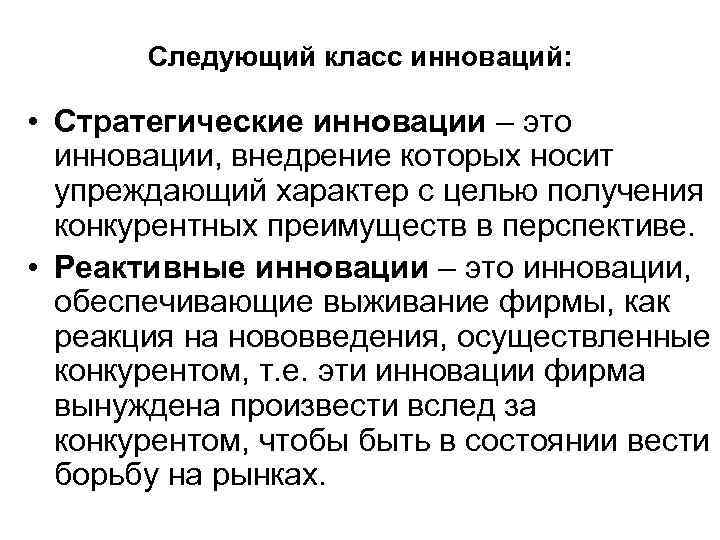 Следующий класс инноваций:

• Стратегические инновации – это инновации, внедрение которых носит упреждающий характер с целью получения конкурентных преимуществ в перспективе.

• Реактивные инновации – это инновации, обеспечивающие выживание фирмы, как реакция на нововведения, осуществленные конкурентом, т.е. эти инновации фирма вынуждена произвести вслед за конкурентом, чтобы быть в состоянии вести борьбу на рынках.